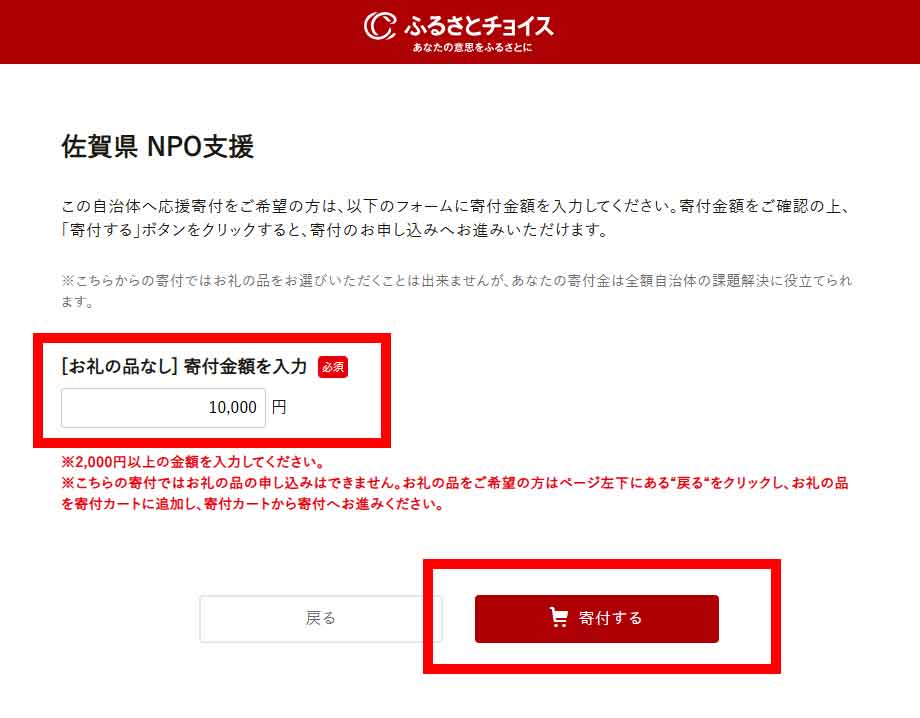 ふるさとチョイス
あなたの意思をふるさとに

佐賀県 NPO支援

この自治体へ応援寄付をご希望の方は、以下のフォームに寄付金額を入力してください。寄付金額をご確認の上、「寄付する」ボタンをクリックすると、寄付のお申し込みへお進みいただけます。

※こちらからの寄付ではお礼の品をお選びいただくことは出来ませんが、あなたの寄付金は全額自治体の課題解決に役立てられます。

[お礼の品なし] 寄付金額を入力 必須

10,000 円

※2,000円以上の金額を入力してください。
※こちらの寄付ではお礼の品の申し込みはできません。お礼の品をご希望の方はページ左下にある“戻る“をクリックし、お礼の品を寄付カートに追加し、寄付カートから寄付へお進みください。

戻る

寄付する